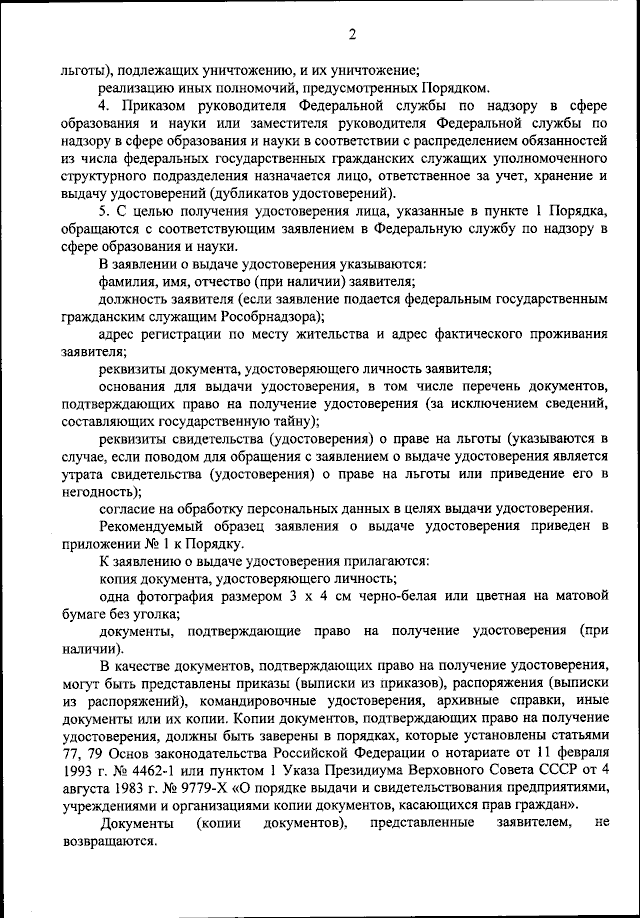 2

льготы), подлежащих уничтожению, и их уничтожение;

реализацию иных полномочий, предусмотренных Порядком.

4. Приказом руководителя Федеральной службы по надзору в сфере образования и науки или заместителя руководителя Федеральной службы по надзору в сфере образования и науки в соответствии с распределением обязанностей из числа федеральных государственных гражданских служащих уполномоченного структурного подразделения назначается лицо, ответственное за учет, хранение и выдачу удостоверений (дубликатов удостоверений).

5. С целью получения удостоверения лица, указанные в пункте 1 Порядка, обращаются с соответствующим заявлением в Федеральную службу по надзору в сфере образования и науки.

В заявлении о выдаче удостоверения указываются:

фамилия, имя, отчество (при наличии) заявителя;

должность заявителя (если заявление подается федеральным государственным гражданским служащим Рособрнадзора);

адрес регистрации по месту жительства и адрес фактического проживания заявителя;

реквизиты документа, удостоверяющего личность заявителя;

основания для выдачи удостоверения, в том числе перечень документов, подтверждающих право на получение удостоверения (за исключением сведений, составляющих государственную тайну);

реквизиты свидетельства (удостоверения) о праве на льготы (указываются в случае, если поводом для обращения с заявлением о выдаче удостоверения является утрата свидетельства (удостоверения) о праве на льготы или приведение его в негодность);

согласие на обработку персональных данных в целях выдачи удостоверения.

Рекомендуемый образец заявления о выдаче удостоверения приведен в приложении № 1 к Порядку.

К заявлению о выдаче удостоверения прилагаются:

копия документа, удостоверяющего личность;

одна фотография размером 3 х 4 см черно-белая или цветная на матовой бумаге без уголка;

документы, подтверждающие право на получение удостоверения (при наличии).

В качестве документов, подтверждающих право на получение удостоверения, могут быть представлены приказы (выписки из приказов), распоряжения (выписки из распоряжений), командировочные удостоверения, архивные справки, иные документы или их копии. Копии документов, подтверждающих право на получение удостоверения, должны быть заверены в порядках, которые установлены статьями 77, 79 Основ законодательства Российской Федерации о нотариате от 11 февраля 1993 г. № 4462-1 или пунктом 1 Указа Президиума Верховного Совета СССР от 4 августа 1983 г. № 9779-Х «О порядке выдачи и свидетельствования предприятиями, учреждениями и организациями копии документов, касающихся прав граждан».

Документы (копии документов), представленные заявителем, не возвращаются.